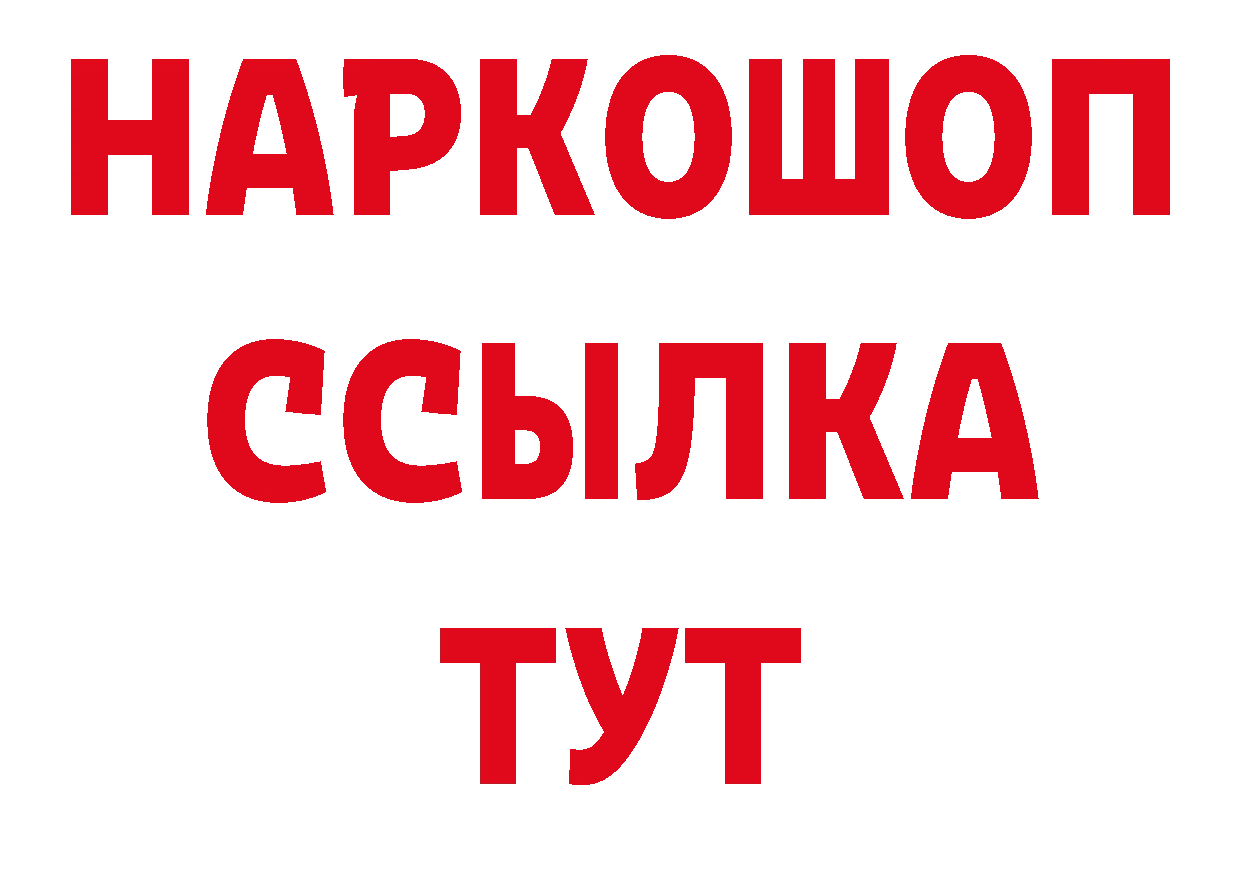 НАРКОШОП
ССЫЛКА
ТУТ